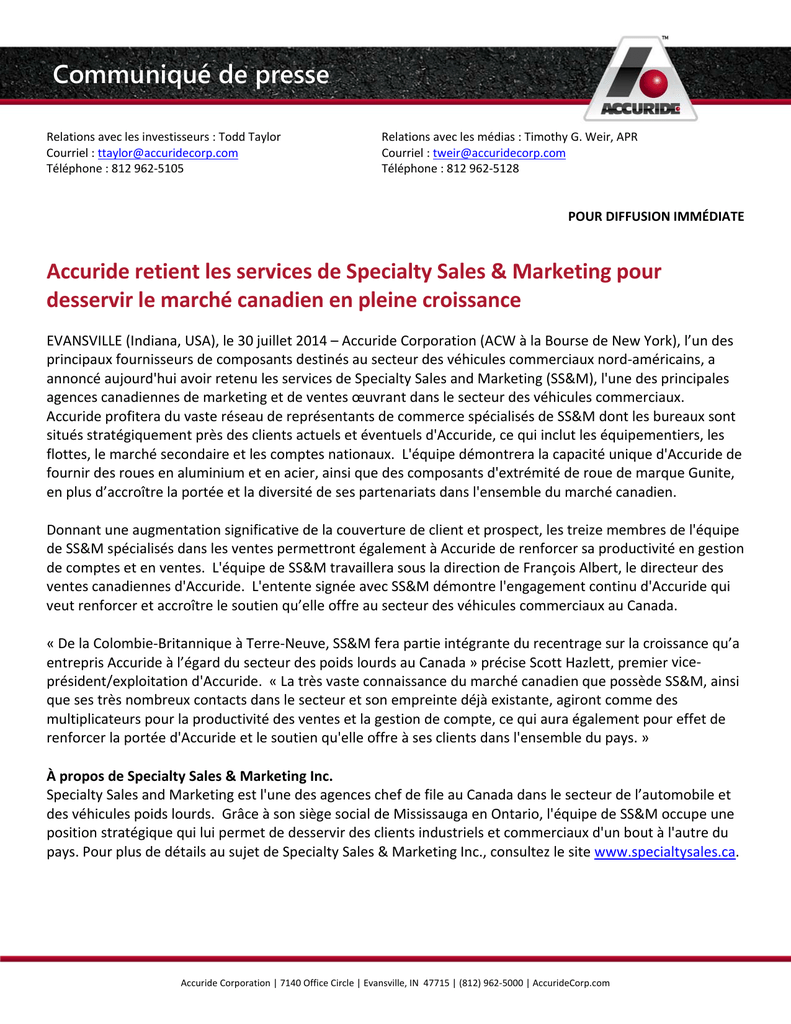 Communiqué de presse

ACCURIDE

Relations avec les investisseurs : Todd Taylor
Courriel : ttaylor@accuridecorp.com
Téléphone : 812 962-5105

Relations avec les médias : Timothy G. Weir, APR
Courriel : tweir@accuridecorp.com
Téléphone : 812 962-5128

POUR DIFFUSION IMMÉDIATE

Accuride retient les services de Specialty Sales & Marketing pour desservir le marché canadien en pleine croissance

EVANSVILLE (Indiana, USA), le 30 juillet 2014 – Accuride Corporation (ACW à la Bourse de New York), l'un des principaux fournisseurs de composants destinés au secteur des véhicules commerciaux nord-américains, a annoncé aujourd'hui avoir retenu les services de Specialty Sales and Marketing (SS&M), l'une des principales agences canadiennes de marketing et de ventes œuvrant dans le secteur des véhicules commerciaux. Accuride profitera du vaste réseau de représentants de commerce spécialisés de SS&M dont les bureaux sont situés stratégiquement près des clients actuels et éventuels d'Accuride, ce qui inclut les équipementiers, les flottes, le marché secondaire et les comptes nationaux. L'équipe démontrera la capacité unique d'Accuride de fournir des roues en aluminium et en acier, ainsi que des composants d'extrémité de roue de marque Gunite, en plus d'accroître la portée et la diversité de ses partenariats dans l'ensemble du marché canadien.

Donnant une augmentation significative de la couverture de client et prospect, les treize membres de l'équipe de SS&M spécialisés dans les ventes permettront également à Accuride de renforcer sa productivité en gestion de comptes et en ventes. L'équipe de SS&M travaillera sous la direction de François Albert, le directeur des ventes canadiennes d'Accuride. L'entente signée avec SS&M démontre l'engagement continu d'Accuride qui veut renforcer et accroître le soutien qu'elle offre au secteur des véhicules commerciaux au Canada.

« De la Colombie-Britannique à Terre-Neuve, SS&M fera partie intégrante du recentrage sur la croissance qu'a entrepris Accuride à l'égard du secteur des poids lourds au Canada » précise Scott Hazlett, premier vice-président/exploitation d'Accuride. « La très vaste connaissance du marché canadien que possède SS&M, ainsi que ses très nombreux contacts dans le secteur et son empreinte déjà existante, agiront comme des multiplicateurs pour la productivité des ventes et la gestion de compte, ce qui aura également pour effet de renforcer la portée d'Accuride et le soutien qu'elle offre à ses clients dans l'ensemble du pays. »

À propos de Specialty Sales & Marketing Inc.
Specialty Sales and Marketing est l'une des agences chef de file au Canada dans le secteur de l'automobile et des véhicules poids lourds. Grâce à son siège social de Mississauga en Ontario, l'équipe de SS&M occupe une position stratégique qui lui permet de desservir des clients industriels et commerciaux d'un bout à l'autre du pays. Pour plus de détails au sujet de Specialty Sales & Marketing Inc., consultez le site www.specialtysales.ca.

Accuride Corporation | 7140 Office Circle | Evansville, IN 47715 | (812) 962-5000 | AccurideCorp.com